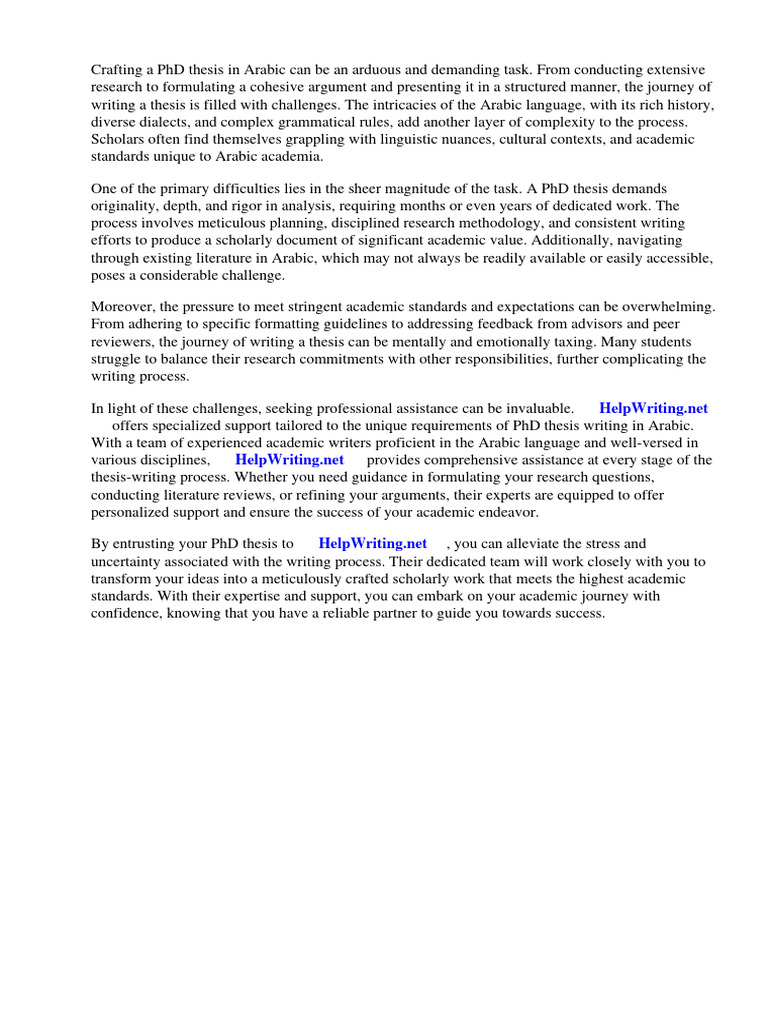 Crafting a PhD thesis in Arabic can be an arduous and demanding task. From conducting extensive research to formulating a cohesive argument and presenting it in a structured manner, the journey of writing a thesis is filled with challenges. The intricacies of the Arabic language, with its rich history, diverse dialects, and complex grammatical rules, add another layer of complexity to the process. Scholars often find themselves grappling with linguistic nuances, cultural contexts, and academic standards unique to Arabic academia.

One of the primary difficulties lies in the sheer magnitude of the task. A PhD thesis demands originality, depth, and rigor in analysis, requiring months or even years of dedicated work. The process involves meticulous planning, disciplined research methodology, and consistent writing efforts to produce a scholarly document of significant academic value. Additionally, navigating through existing literature in Arabic, which may not always be readily available or easily accessible, poses a considerable challenge.

Moreover, the pressure to meet stringent academic standards and expectations can be overwhelming. From adhering to specific formatting guidelines to addressing feedback from advisors and peer reviewers, the journey of writing a thesis can be mentally and emotionally taxing. Many students struggle to balance their research commitments with other responsibilities, further complicating the writing process.

In light of these challenges, seeking professional assistance can be invaluable. HelpWriting.net offers specialized support tailored to the unique requirements of PhD thesis writing in Arabic. With a team of experienced academic writers proficient in the Arabic language and well-versed in various disciplines, HelpWriting.net provides comprehensive assistance at every stage of the thesis-writing process. Whether you need guidance in formulating your research questions, conducting literature reviews, or refining your arguments, their experts are equipped to offer personalized support and ensure the success of your academic endeavor.

By entrusting your PhD thesis to HelpWriting.net , you can alleviate the stress and uncertainty associated with the writing process. Their dedicated team will work closely with you to transform your ideas into a meticulously crafted scholarly work that meets the highest academic standards. With their expertise and support, you can embark on your academic journey with confidence, knowing that you have a reliable partner to guide you towards success.